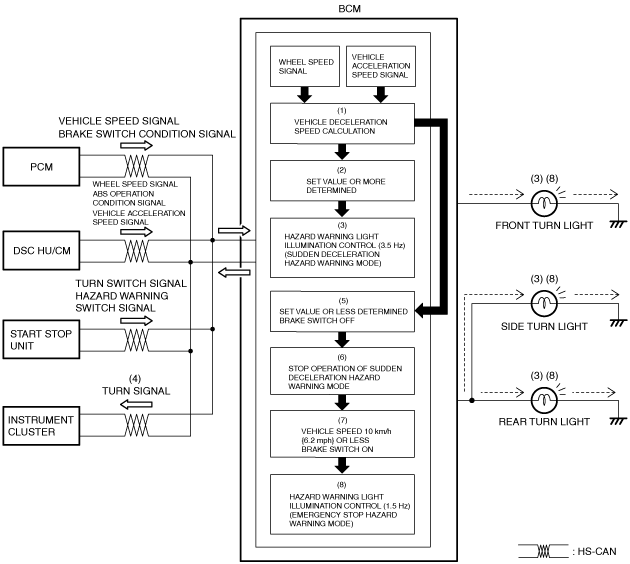 BCM

VEHICLE SPEED SIGNAL
BRAKE SWITCH CONDITION SIGNAL

PCM

WHEEL SPEED SIGNAL
ABS OPERATION CONDITION SIGNAL
VEHICLE ACCELERATION SPEED SIGNAL

DSC HU/CM

TURN SWITCH SIGNAL
HAZARD WARNING SWITCH SIGNAL

START STOP UNIT

(4)
TURN SIGNAL

INSTRUMENT CLUSTER

WHEEL SPEED SIGNAL

VEHICLE ACCELERATION SPEED SIGNAL

(1)
VEHICLE DECELERATION SPEED CALCULATION

(2)
SET VALUE OR MORE DETERMINED

(3)
HAZARD WARNING LIGHT ILLUMINATION CONTROL (3.5 Hz) (SUDDEN DECELERATION HAZARD WARNING MODE)

(5)
SET VALUE OR LESS DETERMINED BRAKE SWITCH OFF

(6)
STOP OPERATION OF SUDDEN DECELERATION HAZARD WARNING MODE

(7)
VEHICLE SPEED 10 km/h (6.2 mph) OR LESS BRAKE SWITCH ON

(8)
HAZARD WARNING LIGHT ILLUMINATION CONTROL (1.5 Hz) (EMERGENCY STOP HAZARD WARNING MODE)

(3) (8)
FRONT TURN LIGHT

(3) (8)
SIDE TURN LIGHT

(3) (8)
REAR TURN LIGHT

: HS-CAN